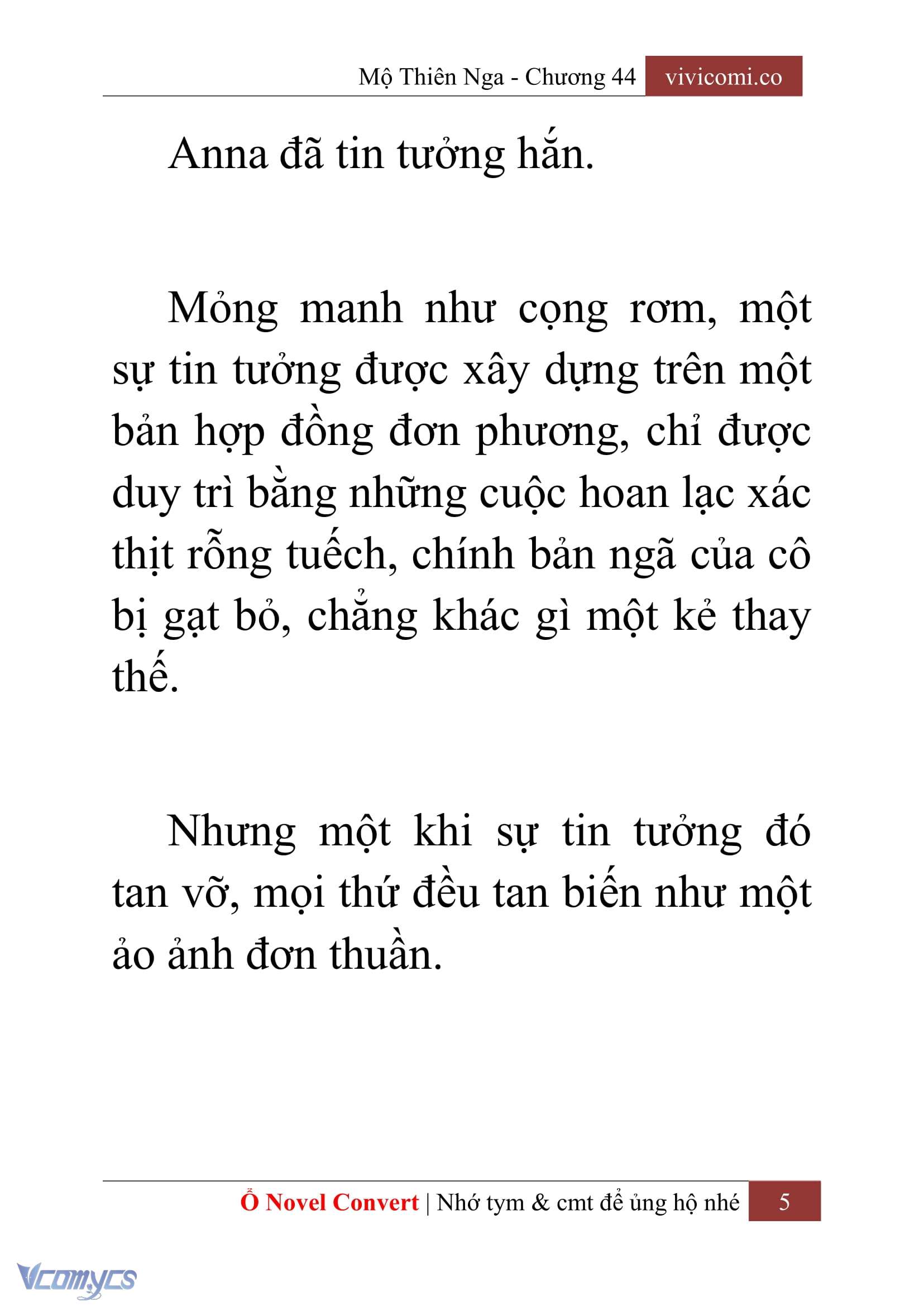 Mộ Thiên Nga - Chương 44 vivicomi.co

Anna đã tin tưởng hắn.

Mỏng manh như cọng rơm, một sự tin tưởng được xây dựng trên một bản hợp đồng đơn phương, chỉ được duy trì bằng những cuộc hoan lạc xác thịt rỗng tuếch, chính bản ngã của cô bị gạt bỏ, chẳng khác gì một kẻ thay thế.

Nhưng một khi sự tin tưởng đó tan vỡ, mọi thứ đều tan biến như một ảo ảnh đơn thuần.

Ổ Novel Convert | Nhớ tym & cmt để ủng hộ nhé 5

Vcomycs